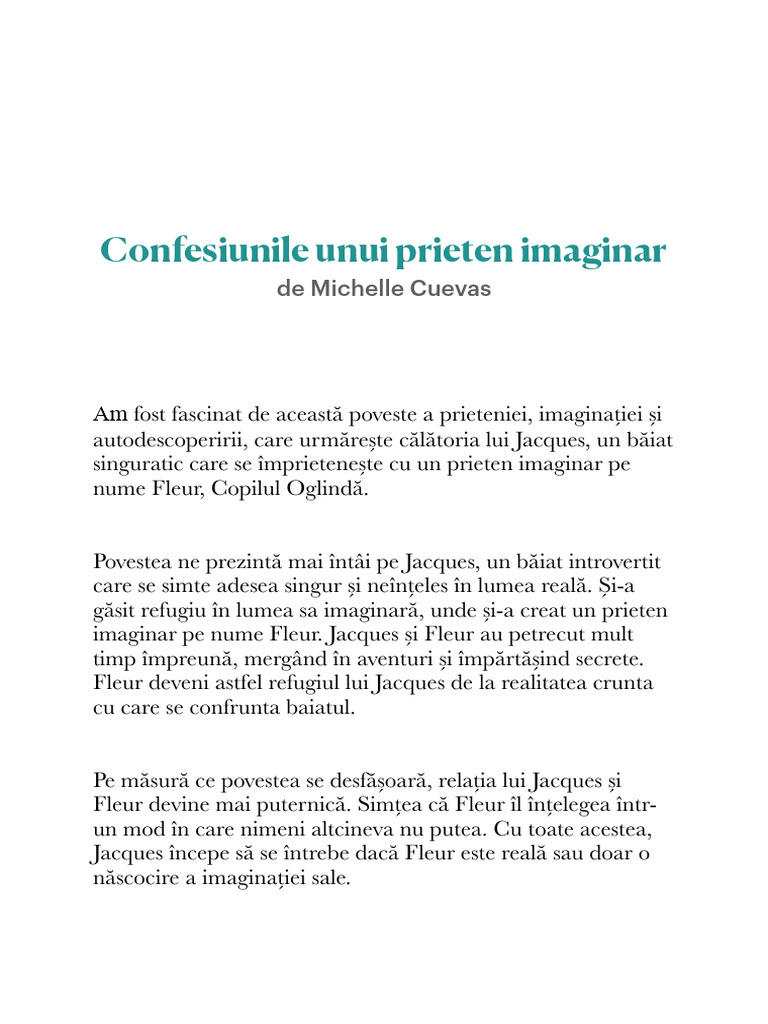 Confesiunile unui prieten imaginar
de Michelle Cuevas

Am fost fascinat de această poveste a prieteniei, imaginației și autodescoperirii, care urmărește călătoria lui Jacques, un băiat singuratic care se împrietenește cu un prieten imaginar pe nume Fleur, Copilul Oglindă.

Povestea ne prezintă mai întâi pe Jacques, un băiat introvertit care se simte adesea singur și neînțeles în lumea reală. Și-a găsit refugiu în lumea sa imaginară, unde și-a creat un prieten imaginar pe nume Fleur. Jacques și Fleur au petrecut mult timp împreună, mergând în aventuri și împărtășind secrete. Fleur deveni astfel refugiul lui Jacques de la realitatea crunta cu care se confrunta baiatul.

Pe măsură ce povestea se desfășoară, relația lui Jacques și Fleur devine mai puternică. Simțea că Fleur îl înțelegea într-un mod în care nimeni altcineva nu putea. Cu toate acestea, Jacques începe să se întrebe dacă Fleur este reală sau doar o născocire a imaginației sale.